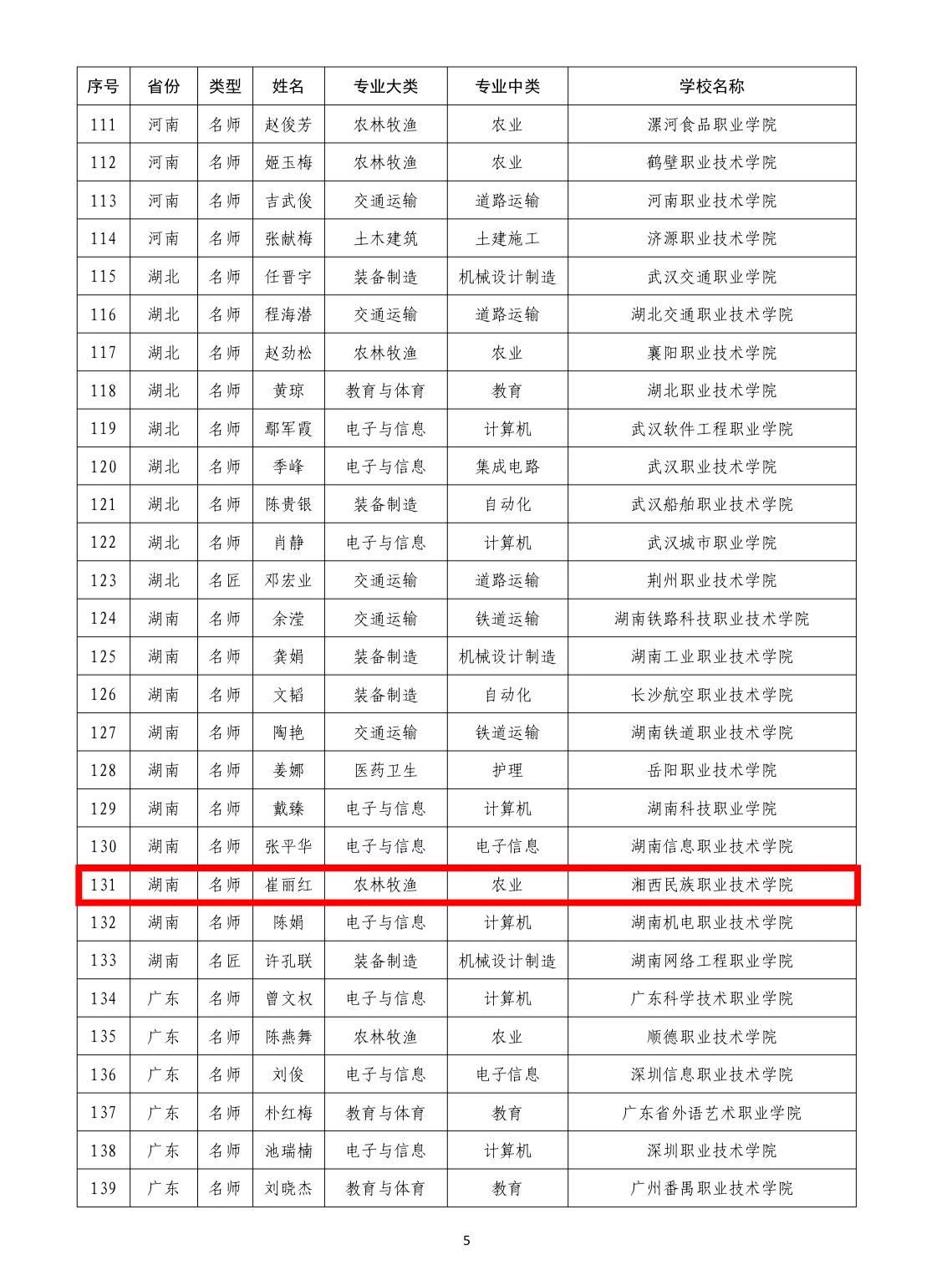 | 序号 | 省份 | 类型 | 姓名 | 专业大类 | 专业中类 | 学校名称 |
|---|---|---|---|---|---|---|
| 111 | 河南 | 名师 | 赵俊芳 | 农林牧渔 | 农业 | 漯河食品职业学院 |
| 112 | 河南 | 名师 | 姬玉梅 | 农林牧渔 | 农业 | 鹤壁职业技术学院 |
| 113 | 河南 | 名师 | 吉武俊 | 交通运输 | 道路运输 | 河南职业技术学院 |
| 114 | 河南 | 名师 | 张献梅 | 土木建筑 | 土建施工 | 济源职业技术学院 |
| 115 | 湖北 | 名师 | 任晋宇 | 装备制造 | 机械设计制造 | 武汉交通职业学院 |
| 116 | 湖北 | 名师 | 程海潜 | 交通运输 | 道路运输 | 湖北交通职业技术学院 |
| 117 | 湖北 | 名师 | 赵劲松 | 农林牧渔 | 农业 | 襄阳职业技术学院 |
| 118 | 湖北 | 名师 | 黄琼 | 教育与体育 | 教育 | 湖北职业技术学院 |
| 119 | 湖北 | 名师 | 鄢军霞 | 电子与信息 | 计算机 | 武汉软件工程职业学院 |
| 120 | 湖北 | 名师 | 季峰 | 电子与信息 | 集成电路 | 武汉职业技术学院 |
| 121 | 湖北 | 名师 | 陈贵银 | 装备制造 | 自动化 | 武汉船舶职业技术学院 |
| 122 | 湖北 | 名师 | 肖静 | 电子与信息 | 计算机 | 武汉城市职业学院 |
| 123 | 湖北 | 名匠 | 邓宏业 | 交通运输 | 道路运输 | 荆州职业技术学院 |
| 124 | 湖南 | 名师 | 余滢 | 交通运输 | 铁道运输 | 湖南铁路科技职业技术学院 |
| 125 | 湖南 | 名师 | 龚娟 | 装备制造 | 机械设计制造 | 湖南工业职业技术学院 |
| 126 | 湖南 | 名师 | 文韬 | 装备制造 | 自动化 | 长沙航空职业技术学院 |
| 127 | 湖南 | 名师 | 陶艳 | 交通运输 | 铁道运输 | 湖南铁道职业技术学院 |
| 128 | 湖南 | 名师 | 姜娜 | 医药卫生 | 护理 | 岳阳职业技术学院 |
| 129 | 湖南 | 名师 | 戴臻 | 电子与信息 | 计算机 | 湖南科技职业学院 |
| 130 | 湖南 | 名师 | 张平华 | 电子与信息 | 电子信息 | 湖南信息职业技术学院 |
| 131 | 湖南 | 名师 | 崔丽红 | 农林牧渔 | 农业 | 湘西民族职业技术学院 |
| 132 | 湖南 | 名师 | 陈娟 | 电子与信息 | 计算机 | 湖南机电职业技术学院 |
| 133 | 湖南 | 名匠 | 许孔联 | 装备制造 | 机械设计制造 | 湖南网络工程职业学院 |
| 134 | 广东 | 名师 | 曾文权 | 电子与信息 | 计算机 | 广东科学技术职业学院 |
| 135 | 广东 | 名师 | 陈燕舞 | 农林牧渔 | 农业 | 顺德职业技术学院 |
| 136 | 广东 | 名师 | 刘俊 | 电子与信息 | 电子信息 | 深圳信息职业技术学院 |
| 137 | 广东 | 名师 | 朴红梅 | 教育与体育 | 教育 | 广东省外语艺术职业学院 |
| 138 | 广东 | 名师 | 池瑞楠 | 电子与信息 | 计算机 | 深圳职业技术学院 |
| 139 | 广东 | 名师 | 刘晓杰 | 教育与体育 | 教育 | 广州番禺职业技术学院 |

5